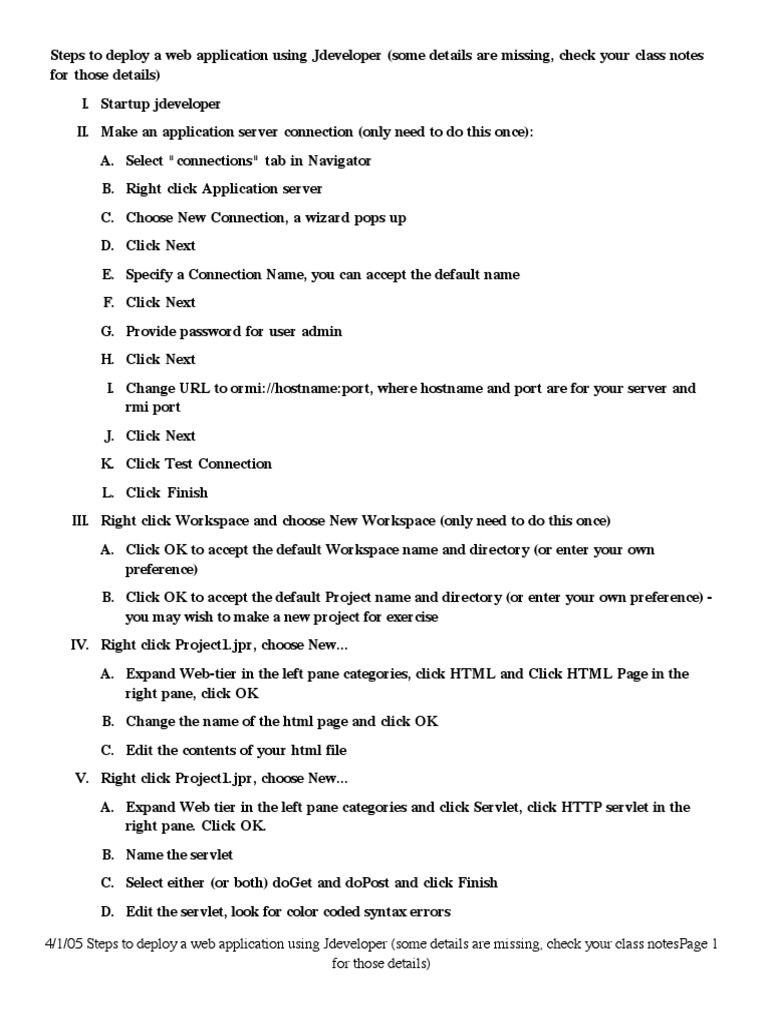 Steps to deploy a web application using Jdeveloper (some details are missing, check your class notes for those details)

I. Startup jdeveloper

II. Make an application server connection (only need to do this once):

A. Select "connections" tab in Navigator

B. Right click Application server

C. Choose New Connection, a wizard pops up

D. Click Next

E. Specify a Connection Name, you can accept the default name

F. Click Next

G. Provide password for user admin

H. Click Next

I. Change URL to ormi://hostname:port, where hostname and port are for your server and rmi port

J. Click Next

K. Click Test Connection

L. Click Finish

III. Right click Workspace and choose New Workspace (only need to do this once)

A. Click OK to accept the default Workspace name and directory (or enter your own preference)

B. Click OK to accept the default Project name and directory (or enter your own preference) - you may wish to make a new project for exercise

IV. Right click Project1.jpr, choose New...

A. Expand Web-tier in the left pane categories, click HTML and Click HTML Page in the right pane, click OK

B. Change the name of the html page and click OK

C. Edit the contents of your html file

V. Right click Project1.jpr, choose New...

A. Expand Web tier in the left pane categories and click Servlet, click HTTP servlet in the right pane. Click OK.

B. Name the servlet

C. Select either (or both) doGet and doPost and click Finish

D. Edit the servlet, look for color coded syntax errors

4/1/05 Steps to deploy a web application using Jdeveloper (some details are missing, check your class notesPage 1 for those details)